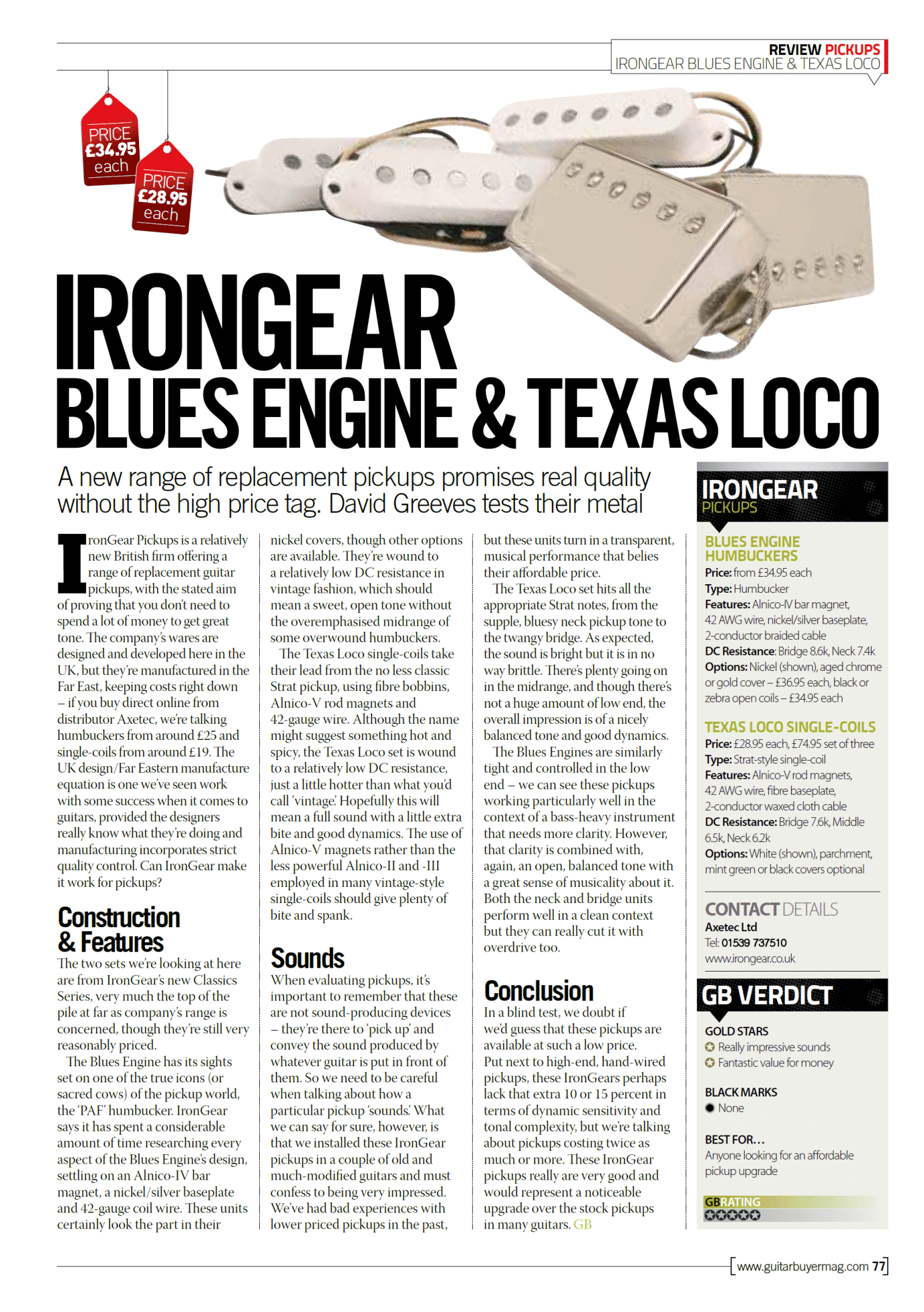 REVIEW PICKUPS
IRONGEAR BLUES ENGINE & TEXAS LOCO

PRICE
£34.95
each

PRICE
£28.95
each

IRONGEAR
BLUES ENGINE & TEXAS LOCO

A new range of replacement pickups promises real quality without the high price tag. David Greeves tests their metal

IronGear Pickups is a relatively new British firm offering a range of replacement guitar pickups, with the stated aim of proving that you don't need to spend a lot of money to get great tone. The company's wares are designed and developed here in the UK, but they're manufactured in the Far East, keeping costs right down – if you buy direct online from distributor Axetec, we're talking humbuckers from around £25 and single-coils from around £19. The UK design/Far Eastern manufacture equation is one we've seen work with some success when it comes to guitars, provided the designers really know what they're doing and manufacturing incorporates strict quality control. Can IronGear make it work for pickups?

Construction & Features

The two sets we're looking at here are from IronGear's new Classics Series, very much the top of the pile at far as company's range is concerned, though they're still very reasonably priced.

The Blues Engine has its sights set on one of the true icons (or sacred cows) of the pickup world, the 'PAF' humbucker. IronGear says it has spent a considerable amount of time researching every aspect of the Blues Engine's design, settling on an Alnico-IV bar magnet, a nickel/silver baseplate and 42-gauge coil wire. These units certainly look the part in their nickel covers, though other options are available. They're wound to a relatively low DC resistance in vintage fashion, which should mean a sweet, open tone without the overemphasised midrange of some overwound humbuckers.

The Texas Loco single-coils take their lead from the no less classic Strat pickup, using fibre bobbins, Alnico-V rod magnets and 42-gauge wire. Although the name might suggest something hot and spicy, the Texas Loco set is wound to a relatively low DC resistance, just a little hotter than what you'd call 'vintage'. Hopefully this will mean a full sound with a little extra bite and good dynamics. The use of Alnico-V magnets rather than the less powerful Alnico-II and -III employed in many vintage-style single-coils should give plenty of bite and spank.

Sounds

When evaluating pickups, it's important to remember that these are not sound-producing devices – they're there to 'pick up' and convey the sound produced by whatever guitar is put in front of them. So we need to be careful when talking about how a particular pickup 'sounds'. What we can say for sure, however, is that we installed these IronGear pickups in a couple of old and much-modified guitars and must confess to being very impressed. We've had bad experiences with lower priced pickups in the past, but these units turn in a transparent, musical performance that belies their affordable price.

The Texas Loco set hits all the appropriate Strat notes, from the supple, bluesy neck pickup tone to the twangy bridge. As expected, the sound is bright but it is in no way brittle. There's plenty going on in the midrange, and though there's not a huge amount of low end, the overall impression is of a nicely balanced tone and good dynamics.

The Blues Engines are similarly tight and controlled in the low end – we can see these pickups working particularly well in the context of a bass-heavy instrument that needs more clarity. However, that clarity is combined with, again, an open, balanced tone with a great sense of musicality about it. Both the neck and bridge units perform well in a clean context but they can really cut it with overdrive too.

Conclusion

In a blind test, we doubt if we'd guess that these pickups are available at such a low price. Put next to high-end, hand-wired pickups, these IronGears perhaps lack that extra 10 or 15 percent in terms of dynamic sensitivity and tonal complexity, but we're talking about pickups costing twice as much or more. These IronGear pickups really are very good and would represent a noticeable upgrade over the stock pickups in many guitars. GB

IRONGEAR
PICKUPS

BLUES ENGINE HUMBUCKERS
Price: from £34.95 each
Type: Humbucker
Features: Alnico-IV bar magnet, 42 AWG wire, nickel/silver baseplate, 2-conductor braided cable
DC Resistance: Bridge 8.6k, Neck 7.4k
Options: Nickel (shown), aged chrome or gold cover – £36.95 each, black or zebra open coils – £34.95 each

TEXAS LOCO SINGLE-COILS
Price: £28.95 each, £74.95 set of three
Type: Strat-style single-coil
Features: Alnico-V rod magnets, 42 AWG wire, fibre baseplate, 2-conductor waxed cloth cable
DC Resistance: Bridge 7.6k, Middle 6.5k, Neck 6.2k
Options: White (shown), parchment, mint green or black covers optional

CONTACT DETAILS
Axetec Ltd
Tel: 01539 737510
www.irongear.co.uk

GB VERDICT

GOLD STARS
Really impressive sounds
Fantastic value for money

BLACK MARKS
• None

BEST FOR...
Anyone looking for an affordable pickup upgrade

GB RATING

www.guitarbuyermag.com 77